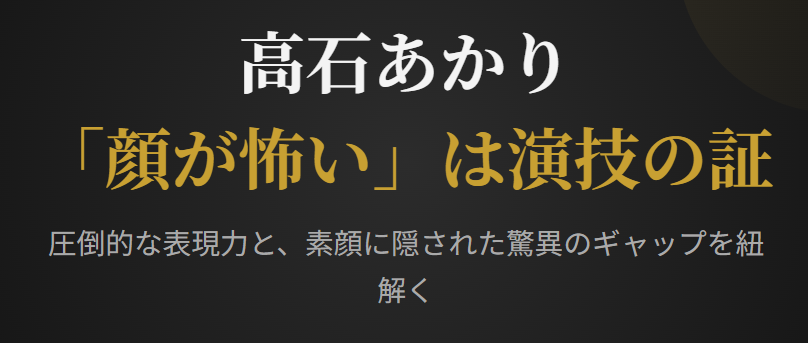 高石あかり
「顔が怖い」は演技の証

圧倒的な表現力と、素顔に隠された驚異のギャップを紐解く